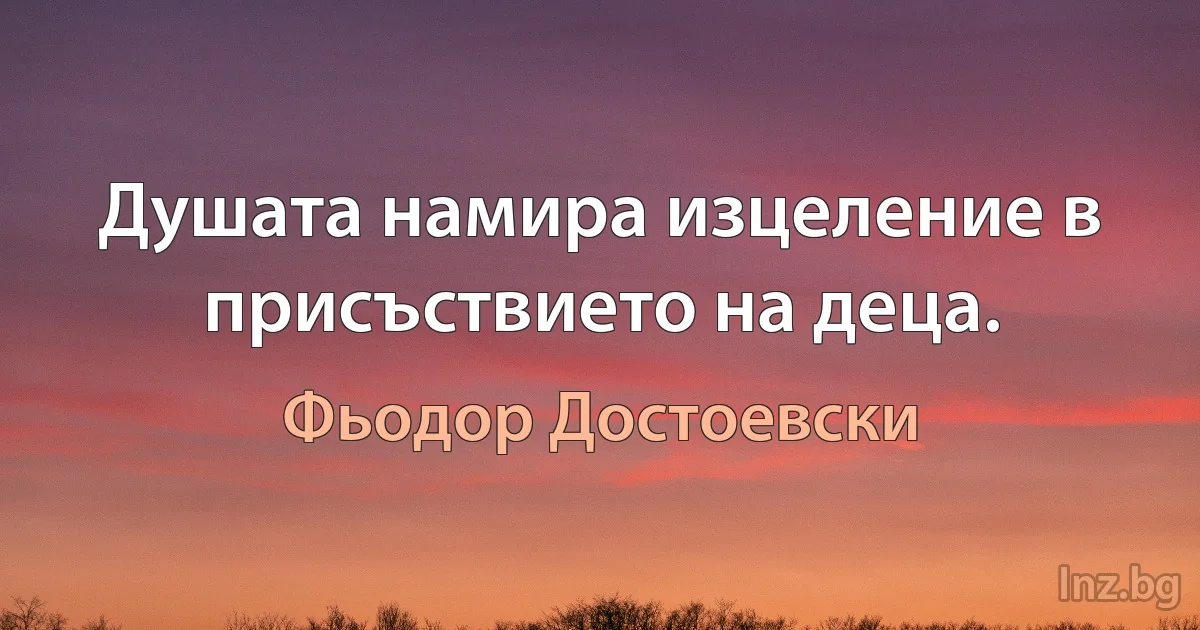 Душата намира изцеление в присъствието на деца.

Фьодор Достоевски

Inz.bg